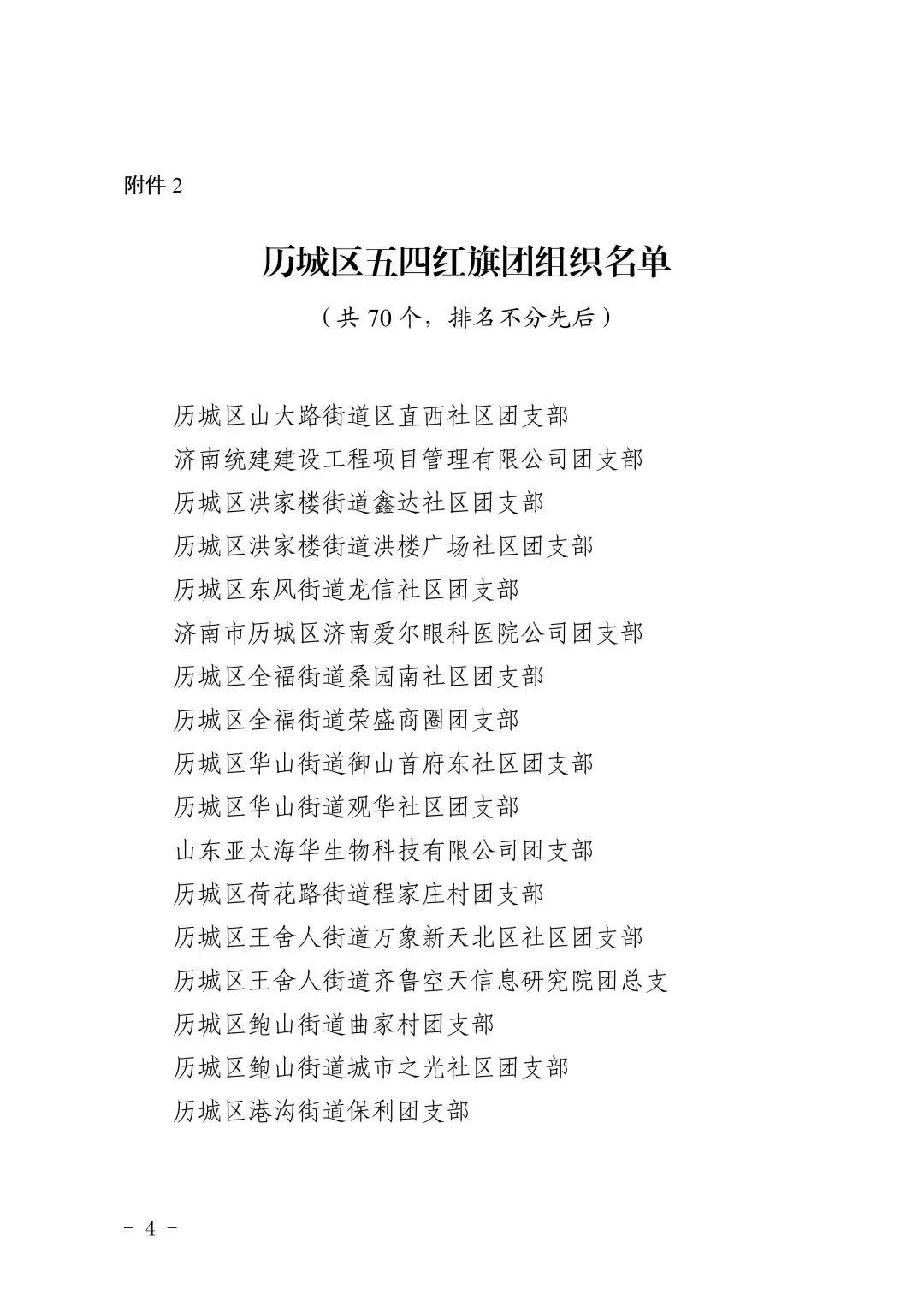 附件 2

历城区五四红旗团组织名单

（共 70 个，排名不分先后）

历城区山大路街道区直西社区团支部
济南统建建设工程项目管理有限公司团支部
历城区洪家楼街道鑫达社区团支部
历城区洪家楼街道洪楼广场社区团支部
历城区东风街道龙信社区团支部
济南市历城区济南爱尔眼科医院公司团支部
历城区全福街道桑园南社区团支部
历城区全福街道荣盛商圈团支部
历城区华山街道御山首府东社区团支部
历城区华山街道观华社区团支部
山东亚太海华生物科技有限公司团支部
历城区荷花路街道程家庄村团支部
历城区王舍人街道万象新天北区社区团支部
历城区王舍人街道齐鲁空天信息研究院团总支
历城区鲍山街道曲家村团支部
历城区鲍山街道城市之光社区团支部
历城区港沟街道保利团支部

－ 4 －